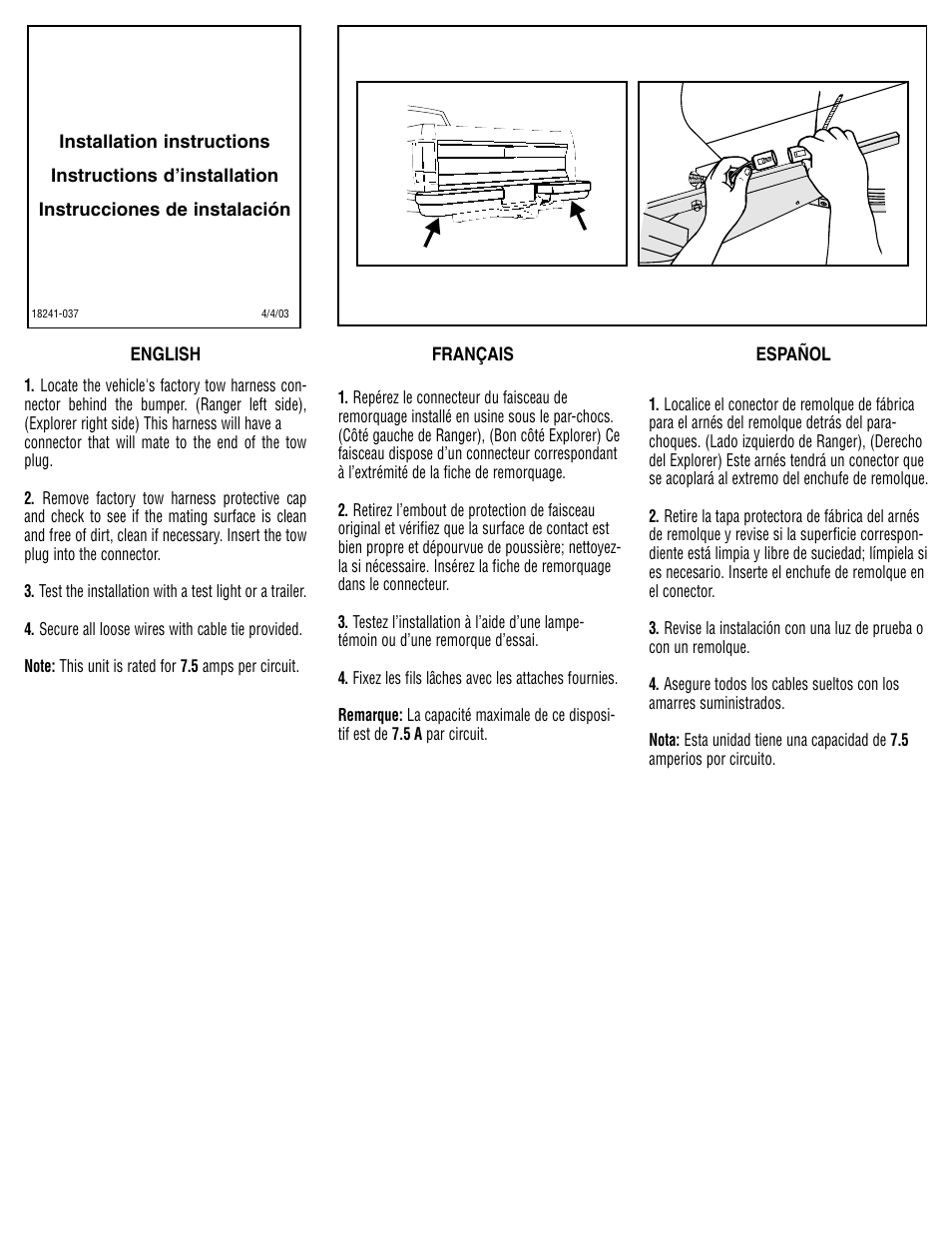 Installation instructions
Instructions d'installation
Instrucciones de instalación

18241-037 4/4/03

ENGLISH

1. Locate the vehicle's factory tow harness connector behind the bumper. (Ranger left side), (Explorer right side) This harness will have a connector that will mate to the end of the tow plug.

2. Remove factory tow harness protective cap and check to see if the mating surface is clean and free of dirt, clean if necessary. Insert the tow plug into the connector.

3. Test the installation with a test light or a trailer.

4. Secure all loose wires with cable tie provided.

Note: This unit is rated for 7.5 amps per circuit.

FRANÇAIS

1. Repérez le connecteur du faisceau de remorquage installé en usine sous le par-chocs. (Côté gauche de Ranger), (Bon côté Explorer) Ce faisceau dispose d'un connecteur correspondant à l'extrémité de la fiche de remorquage.

2. Retirez l'embout de protection de faisceau original et vérifiez que la surface de contact est bien propre et dépourvue de poussière; nettoyez-la si nécessaire. Insérez la fiche de remorquage dans le connecteur.

3. Testez l'installation à l'aide d'une lampe-témoin ou d'une remorque d'essai.

4. Fixez les fils lâches avec les attaches fournies.

Remarque: La capacité maximale de ce dispositif est de 7.5 A par circuit.

ESPAÑOL

1. Localice el conector de remolque de fábrica para el arnés del remolque detrás del parachoques. (Lado izquierdo de Ranger), (Derecho del Explorer) Este arnés tendrá un conector que se acoplará al extremo del enchufe de remolque.

2. Retire la tapa protectora de fábrica del arnés de remolque y revise si la superficie correspondiente está limpia y libre de suciedad; límpiela si es necesario. Inserte el enchufe de remolque en el conector.

3. Revise la instalación con una luz de prueba o con un remolque.

4. Asegure todos los cables sueltos con los amarres suministrados.

Nota: Esta unidad tiene una capacidad de 7.5 amperios por circuito.